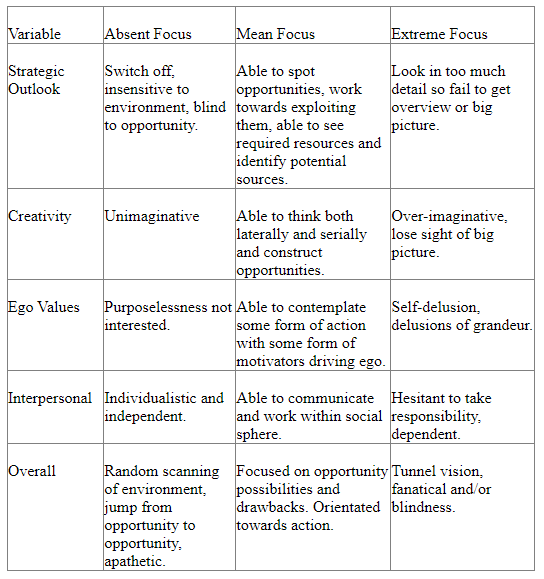 | Variable | Absent Focus | Mean Focus | Extreme Focus |
|---|---|---|---|
| Strategic Outlook | Switch off, insensitive to environment, blind to opportunity. | Able to spot opportunities, work towards exploiting them, able to see required resources and identify potential sources. | Look in too much detail so fail to get overview or big picture. |
| Creativity | Unimaginative | Able to think both laterally and serially and construct opportunities. | Over-imaginative, lose sight of big picture. |
| Ego Values | Purposelessness not interested. | Able to contemplate some form of action with some form of motivators driving ego. | Self-delusion, delusions of grandeur. |
| Interpersonal | Individualistic and independent. | Able to communicate and work within social sphere. | Hesitant to take responsibility, dependent. |
| Overall | Random scanning of environment, jump from opportunity to opportunity, apathetic. | Focused on opportunity possibilities and drawbacks. Orientated towards action. | Tunnel vision, fanatical and/or blindness. |